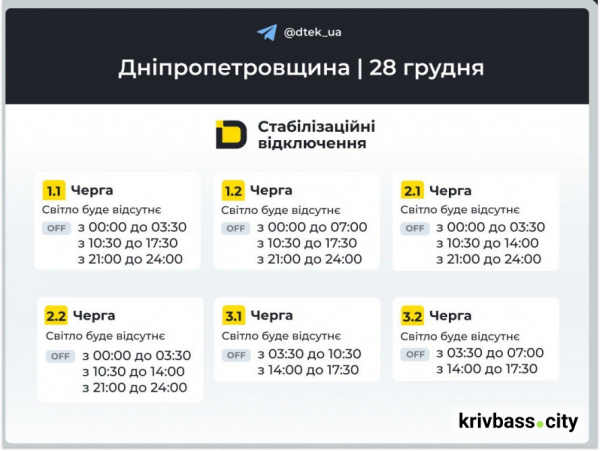 @dtek_ua

Дніпропетровщина | 28 грудня

Стабілізаційні відключення

1.1 Черга
Світло буде відсутнє
OFF з 00:00 до 03:30
з 10:30 до 17:30
з 21:00 до 24:00

1.2 Черга
Світло буде відсутнє
OFF з 00:00 до 07:00
з 10:30 до 17:30
з 21:00 до 24:00

2.1 Черга
Світло буде відсутнє
OFF з 00:00 до 03:30
з 10:30 до 14:00
з 21:00 до 24:00

2.2 Черга
Світло буде відсутнє
OFF з 00:00 до 03:30
з 10:30 до 14:00
з 21:00 до 24:00

3.1 Черга
Світло буде відсутнє
OFF з 03:30 до 10:30
з 14:00 до 17:30

3.2 Черга
Світло буде відсутнє
OFF з 03:30 до 07:00
з 14:00 до 17:30

krivbass.city